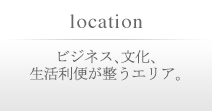 location

ビジネス、文化、
生活利便が整うエリア。